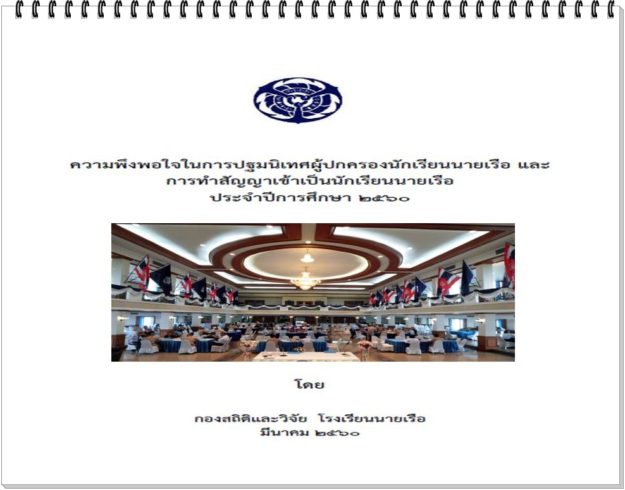 ความพึงพอใจในการปฐมนิเทศผู้ปกครองนักเรียนนายเรือ และ
การทำสัญญาเข้าเป็นนักเรียนนายเรือ
ประจำปีการศึกษา ๒๕๖๐

โดย

กองสถิติและวิจัย โรงเรียนนายเรือ
มีนาคม ๒๕๖๐